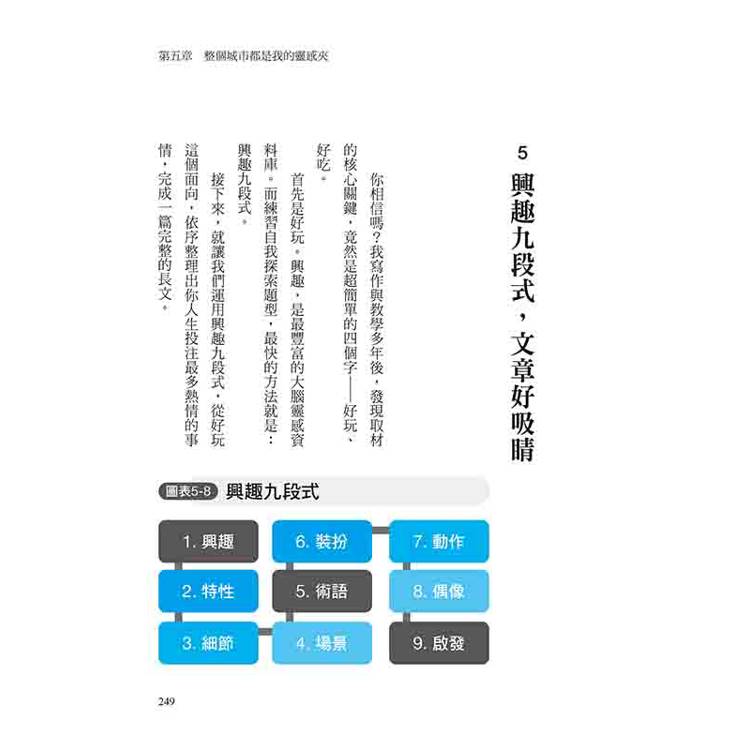 第五章　整個城市都是我的靈感夾

5

興趣九段式，文章好吸睛

你相信嗎？我寫作與教學多年後，發現取材的核心關鍵，竟然是超簡單的四個字——好玩、好吃。

首先是好玩。興趣，是最豐富的大腦靈感資料庫。而練習自我探索題型，最快的方法就是：興趣九段式。

接下來，就讓我們運用興趣九段式，從好玩這個面向，依序整理出你人生投注最多熱情的事情，完成一篇完整的長文。

圖表5-8　興趣九段式

1. 興趣
2. 特性
3. 細節
4. 場景
5. 術語
6. 裝扮
7. 動作
8. 偶像
9. 啟發

249